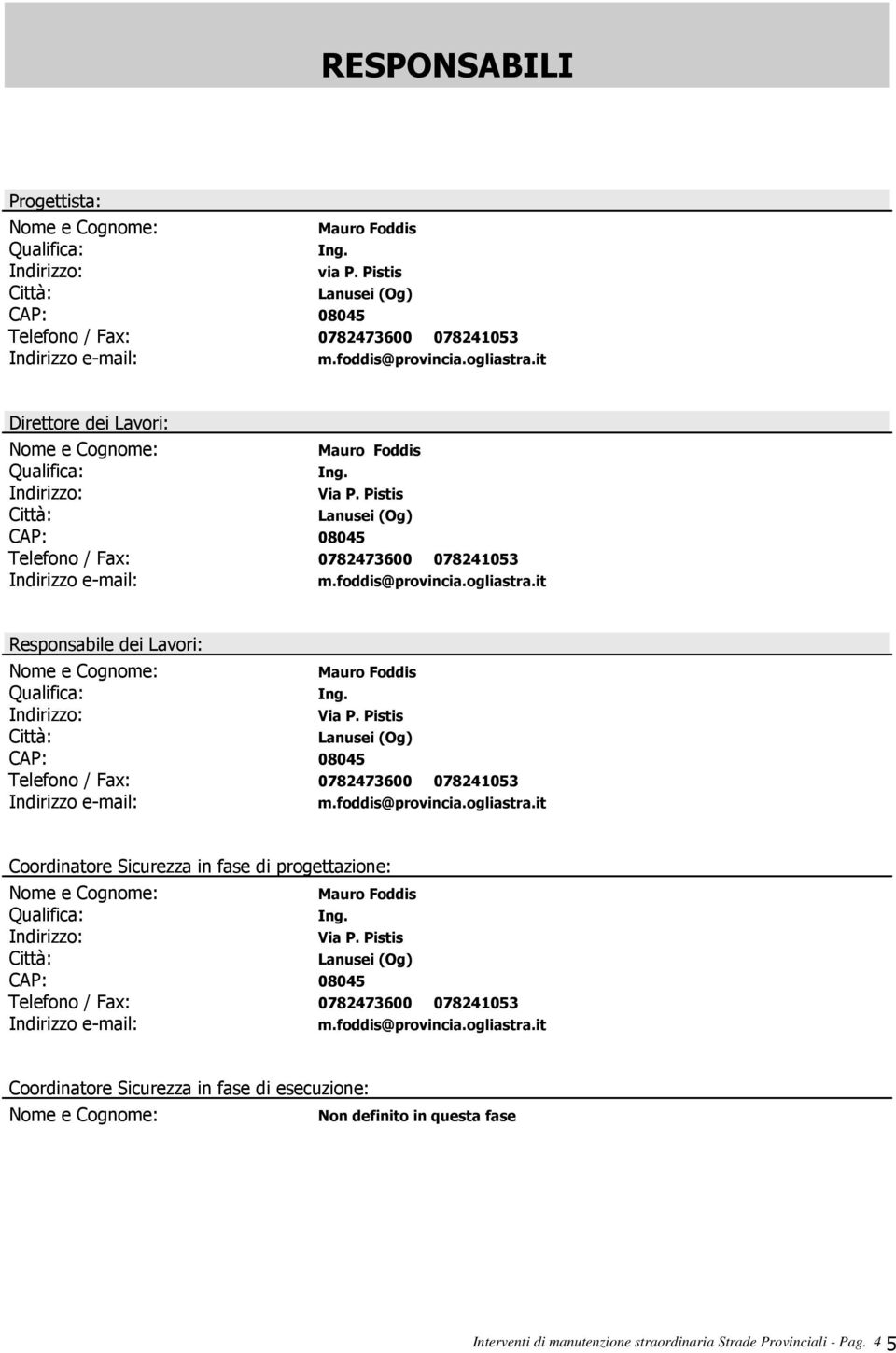 RESPONSABILI

Progettista:
Nome e Cognome: Mauro Foddis
Qualifica: Ing.
Indirizzo: via P. Pistis
Città: Lanusei (Og)
CAP: 08045
Telefono / Fax: 0782473600 078241053
Indirizzo e-mail: m.foddis@provincia.ogliastra.it

Direttore dei Lavori:
Nome e Cognome: Mauro Foddis
Qualifica: Ing.
Indirizzo: Via P. Pistis
Città: Lanusei (Og)
CAP: 08045
Telefono / Fax: 0782473600 078241053
Indirizzo e-mail: m.foddis@provincia.ogliastra.it

Responsabile dei Lavori:
Nome e Cognome: Mauro Foddis
Qualifica: Ing.
Indirizzo: Via P. Pistis
Città: Lanusei (Og)
CAP: 08045
Telefono / Fax: 0782473600 078241053
Indirizzo e-mail: m.foddis@provincia.ogliastra.it

Coordinatore Sicurezza in fase di progettazione:
Nome e Cognome: Mauro Foddis
Qualifica: Ing.
Indirizzo: Via P. Pistis
Città: Lanusei (Og)
CAP: 08045
Telefono / Fax: 0782473600 078241053
Indirizzo e-mail: m.foddis@provincia.ogliastra.it

Coordinatore Sicurezza in fase di esecuzione:
Nome e Cognome: Non definito in questa fase

Interventi di manutenzione straordinaria Strade Provinciali - Pag. 4 5